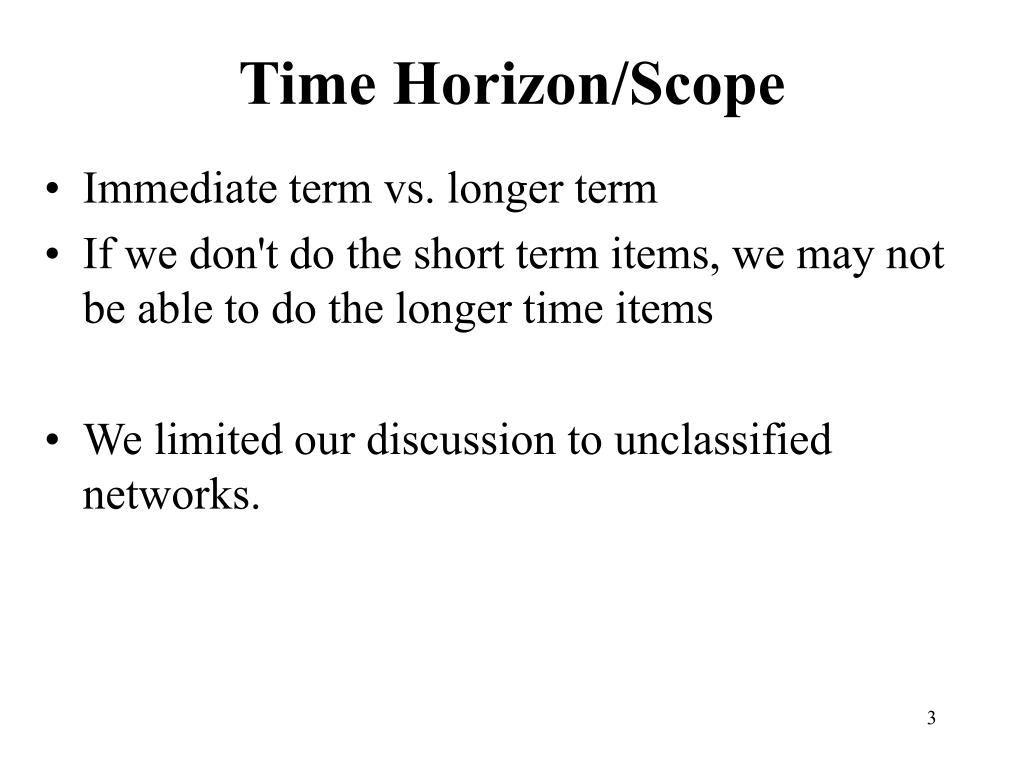 Time Horizon/Scope

• Immediate term vs. longer term
• If we don't do the short term items, we may not be able to do the longer time items

• We limited our discussion to unclassified networks.

3